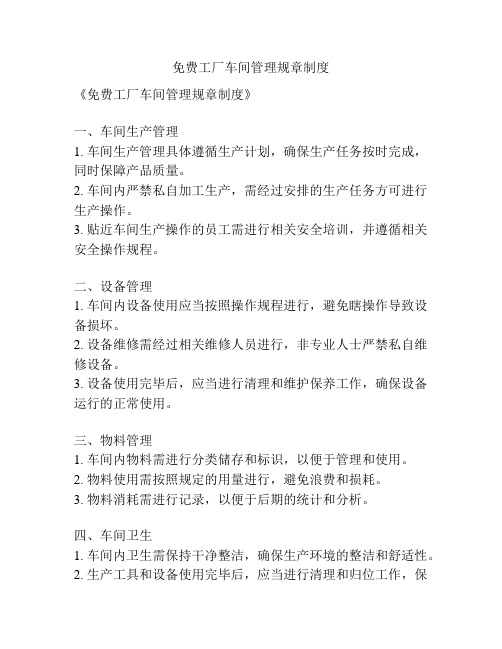 免费工厂车间管理规章制度

《免费工厂车间管理规章制度》

一、车间生产管理
1. 车间生产管理具体遵循生产计划，确保生产任务按时完成，同时保障产品质量。
2. 车间内严禁私自加工生产，需经过安排的生产任务方可进行生产操作。
3. 贴近车间生产操作的员工需进行相关安全培训，并遵循相关安全操作规程。

二、设备管理
1. 车间内设备使用应当按照操作规程进行，避免瞎操作导致设备损坏。
2. 设备维修需经过相关维修人员进行，非专业人士严禁私自维修设备。
3. 设备使用完毕后，应当进行清理和维护保养工作，确保设备运行的正常使用。

三、物料管理
1. 车间内物料需进行分类储存和标识，以便于管理和使用。
2. 物料使用需按照规定的用量进行，避免浪费和损耗。
3. 物料消耗需进行记录，以便于后期的统计和分析。

四、车间卫生
1. 车间内卫生需保持干净整洁，确保生产环境的整洁和舒适性。
2. 生产工具和设备使用完毕后，应当进行清理和归位工作，保